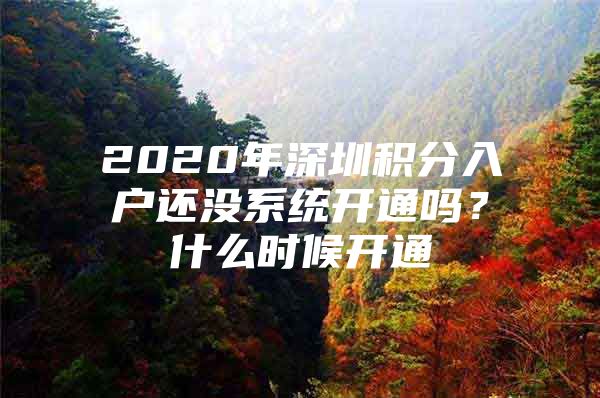 2020年深圳积分入户还没系统开通吗？什么时候开通